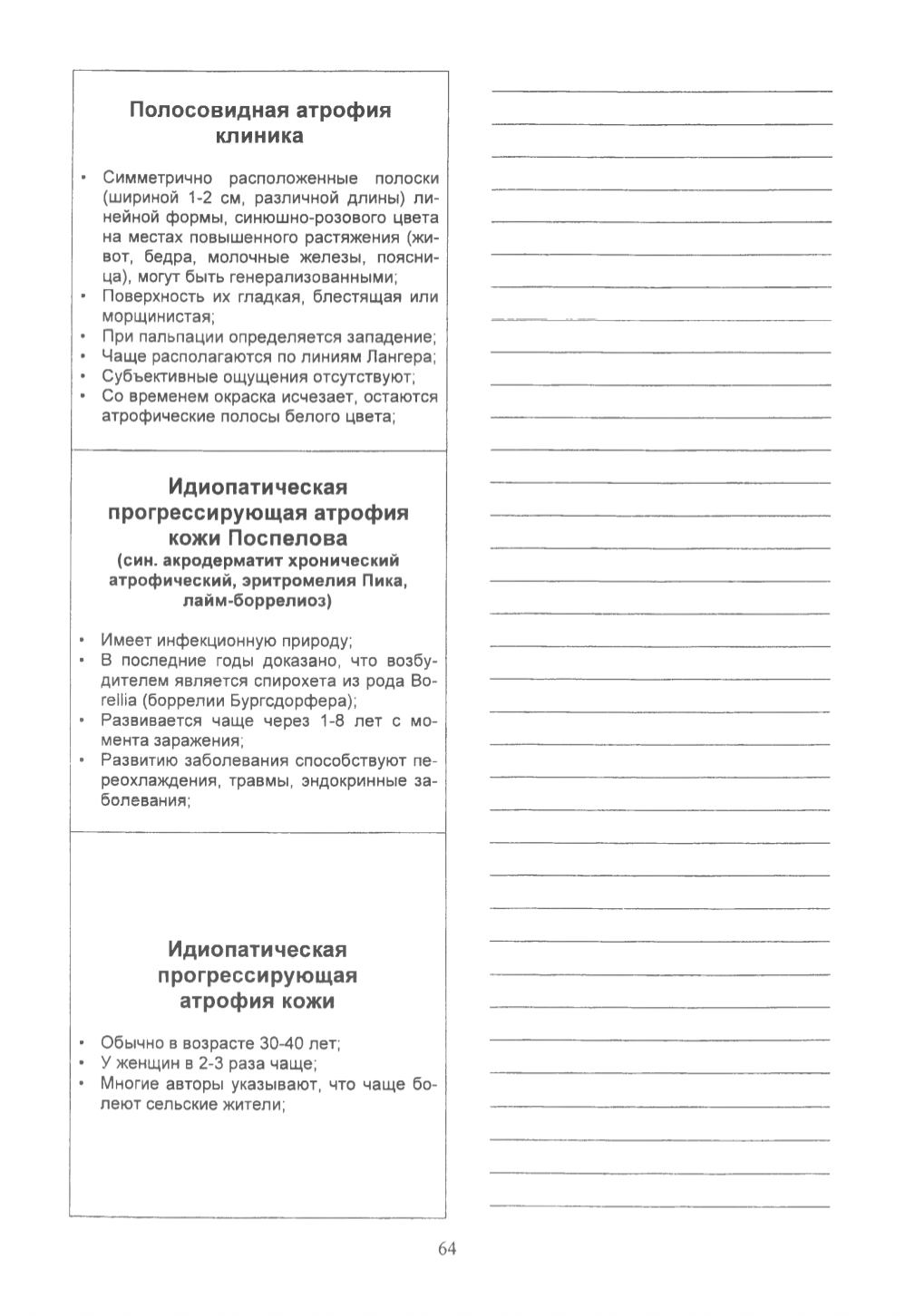 Полосовидная атрофия клиника

• Симметрично расположенные полоски (шириной 1-2 см, различной длины) линейной формы, синюшно-розового цвета на местах повышенного растяжения (живот, бедра, молочные железы, поясница), могут быть генерализованными;
• Поверхность их гладкая, блестящая или морщинистая;
• При пальпации определяется западение;
• Чаще располагаются по линиям Лангера;
• Субъективные ощущения отсутствуют;
• Со временем окраска исчезает, остаются атрофические полосы белого цвета;

Идиопатическая прогрессирующая атрофия кожи Поспелова
(син. акродерматит хронический атрофический, эритромелия Пика, лайм-боррелиоз)

• Имеет инфекционную природу;
• В последние годы доказано, что возбудителем является спирохета из рода Borellia (боррелии Бургсдорфера);
• Развивается чаще через 1-8 лет с момента заражения;
• Развитию заболевания способствуют переохлаждения, травмы, эндокринные заболевания;

Идиопатическая прогрессирующая атрофия кожи

• Обычно в возрасте 30-40 лет;
• У женщин в 2-3 раза чаще;
• Многие авторы указывают, что чаще болеют сельские жители;

64